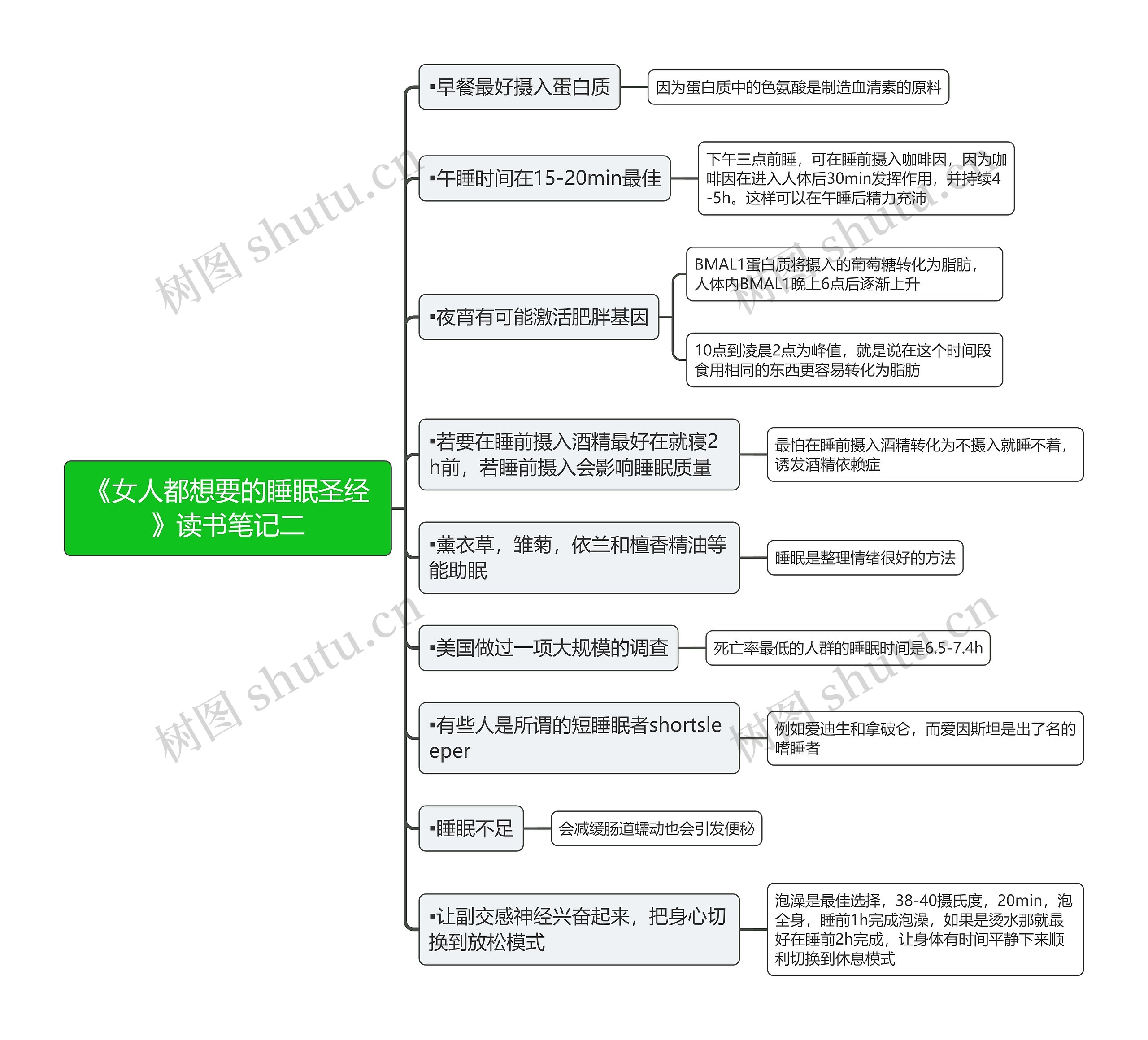 《女人都想要的睡眠圣经》读书笔记二

▪早餐最好摄入蛋白质

因为蛋白质中的色氨酸是制造血清素的原料

▪午睡时间在15-20min最佳

下午三点前睡，可在睡前摄入咖啡因，因为咖啡因在进入人体后30min发挥作用，并持续4-5h。这样可以在午睡后精力充沛

▪夜宵有可能激活肥胖基因

BMAL1蛋白质将摄入的葡萄糖转化为脂肪，人体内BMAL1晚上6点后逐渐上升

10点到凌晨2点为峰值，就是说在这个时间段食用相同的东西更容易转化为脂肪

▪若要在睡前摄入酒精最好在就寝2h前，若睡前摄入会影响睡眠质量

最怕在睡前摄入酒精转化为不摄入就睡不着，诱发酒精依赖症

▪薰衣草，雏菊，依兰和檀香精油等能助眠

睡眠是整理情绪很好的方法

▪美国做过一项大规模的调查

死亡率最低的人群的睡眠时间是6.5-7.4h

▪有些人是所谓的短睡眠者shortsleeper

例如爱迪生和拿破仑，而爱因斯坦是出了名的嗜睡者

▪睡眠不足

会减缓肠道蠕动也会引发便秘

▪让副交感神经兴奋起来，把身心切换到放松模式

泡澡是最佳选择，38-40摄氏度，20min，泡全身，睡前1h完成泡澡，如果是烫水那就最好在睡前2h完成，让身体有时间平静下来顺利切换到休息模式

树图 shutu.cn
树图 shutu.cn
树图 shutu.cn
树图 shutu.cn